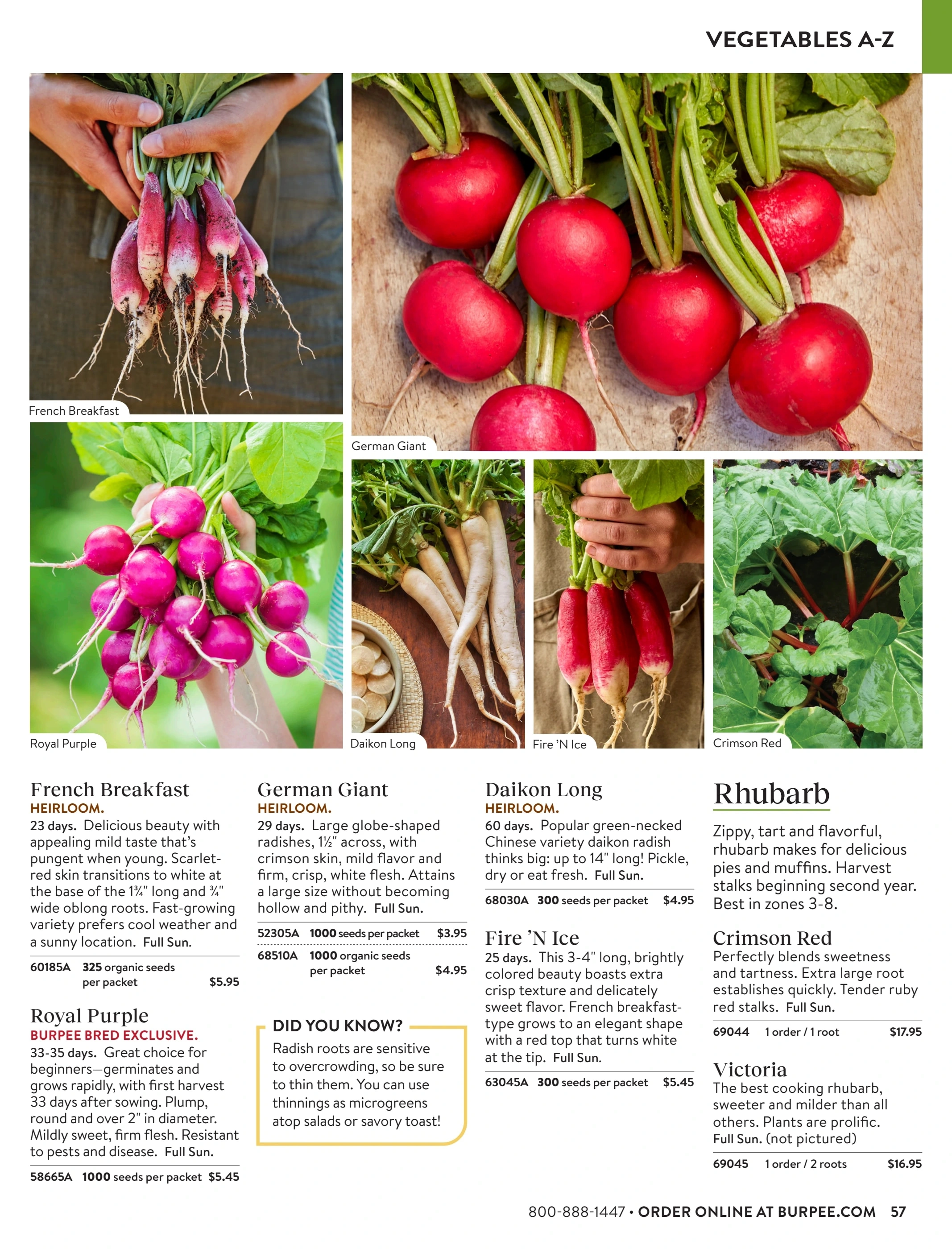 VEGETABLES A-Z

French Breakfast

German Giant

Royal Purple

Daikon Long

Fire 'N Ice

Crimson Red

French Breakfast
HEIRLOOM.
23 days. Delicious beauty with appealing mild taste that's pungent when young. Scarlet-red skin transitions to white at the base of the 1¾" long and ¾" wide oblong roots. Fast-growing variety prefers cool weather and a sunny location. Full Sun.

60185A 325 organic seeds per packet $5.95

Royal Purple
BURPEE BRED EXCLUSIVE.
33-35 days. Great choice for beginners—germinates and grows rapidly, with first harvest 33 days after sowing. Plump, round and over 2" in diameter. Mildly sweet, firm flesh. Resistant to pests and disease. Full Sun.

58665A 1000 seeds per packet $5.45

German Giant
HEIRLOOM.
29 days. Large globe-shaped radishes, 1½" across, with crimson skin, mild flavor and firm, crisp, white flesh. Attains a large size without becoming hollow and pithy. Full Sun.

52305A 1000 seeds per packet $3.95
68510A 1000 organic seeds per packet $4.95

DID YOU KNOW?
Radish roots are sensitive to overcrowding, so be sure to thin them. You can use thinnings as microgreens atop salads or savory toast!

Daikon Long
HEIRLOOM.
60 days. Popular green-necked Chinese variety daikon radish thinks big: up to 14" long! Pickle, dry or eat fresh. Full Sun.

68030A 300 seeds per packet $4.95

Fire 'N Ice
25 days. This 3-4" long, brightly colored beauty boasts extra crisp texture and delicately sweet flavor. French breakfast-type grows to an elegant shape with a red top that turns white at the tip. Full Sun.

63045A 300 seeds per packet $5.45

Rhubarb
Zippy, tart and flavorful, rhubarb makes for delicious pies and muffins. Harvest stalks beginning second year. Best in zones 3-8.

Crimson Red
Perfectly blends sweetness and tartness. Extra large root establishes quickly. Tender ruby red stalks. Full Sun.

69044 1 order / 1 root $17.95

Victoria
The best cooking rhubarb, sweeter and milder than all others. Plants are prolific. Full Sun. (not pictured)

69045 1 order / 2 roots $16.95

800-888-1447 • ORDER ONLINE AT BURPEE.COM 57